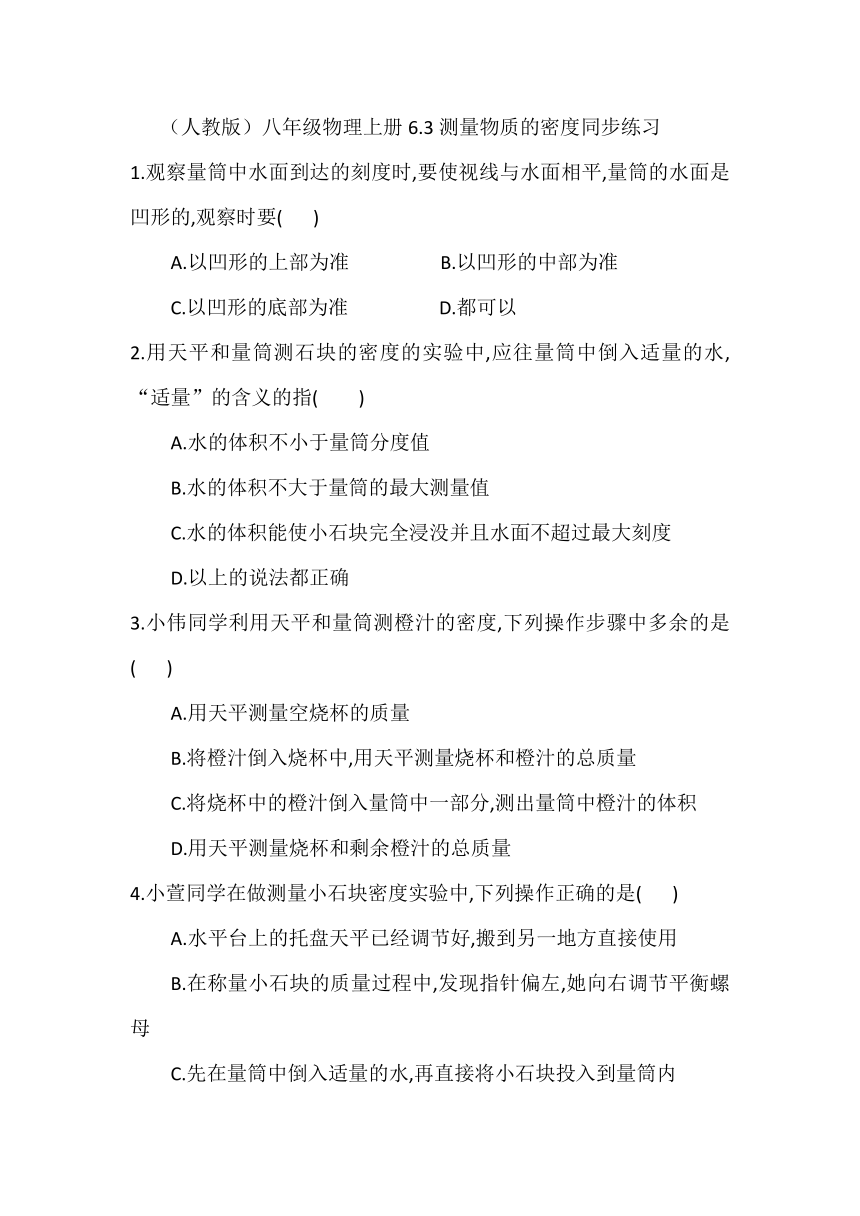 （人教版）八年级物理上册 6.3 测量物质的密度同步练习

1.观察量筒中水面到达的刻度时,要使视线与水面相平,量筒的水面是凹形的,观察时要(　　)

A.以凹形的上部为准　　B.以凹形的中部为准

C.以凹形的底部为准　　D.都可以

2.用天平和量筒测石块的密度的实验中,应往量筒中倒入适量的水,“适量”的含义的指(　　)

A.水的体积不小于量筒分度值

B.水的体积不大于量筒的最大测量值

C.水的体积能使小石块完全浸没并且水面不超过最大刻度

D.以上的说法都正确

3.小伟同学利用天平和量筒测橙汁的密度,下列操作步骤中多余的是(　　)

A.用天平测量空烧杯的质量

B.将橙汁倒入烧杯中,用天平测量烧杯和橙汁的总质量

C.将烧杯中的橙汁倒入量筒中一部分,测出量筒中橙汁的体积

D.用天平测量烧杯和剩余橙汁的总质量

4.小萱同学在做测量小石块密度实验中,下列操作正确的是(　　)

A.水平台上的托盘天平已经调节好,搬到另一地方直接使用

B.在称量小石块的质量过程中,发现指针偏左,她向右调节平衡螺母

C.先在量筒中倒入适量的水,再直接将小石块投入到量筒内